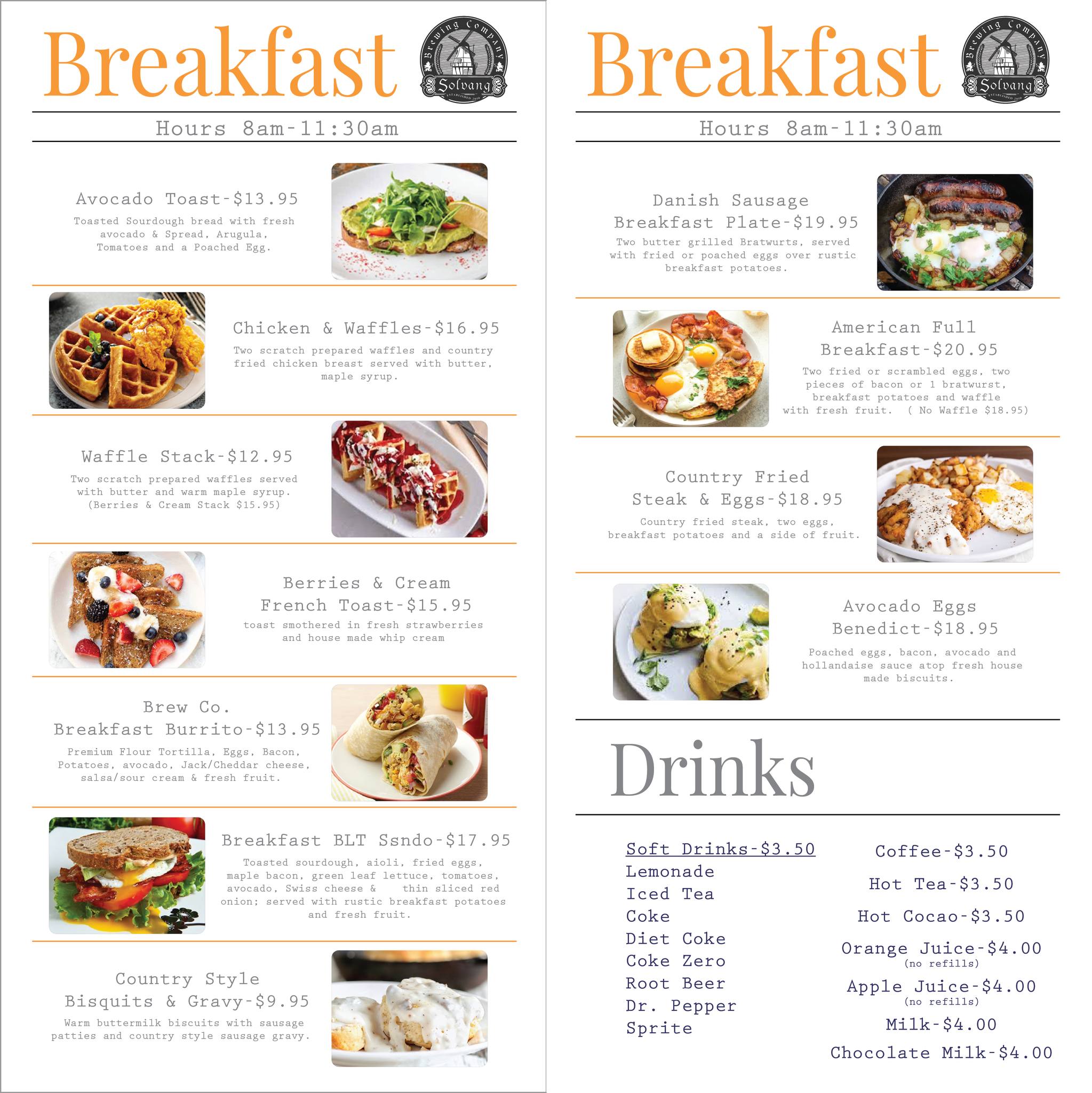 Breakfast

Brewing Company
Solvang
ESTABLISHED 2010

Hours 8am-11:30am

Avocado Toast-$13.95
Toasted Sourdough bread with fresh avocado & Spread, Arugula, Tomatoes and a Poached Egg.

Chicken & Waffles-$16.95
Two scratch prepared waffles and country fried chicken breast served with butter, maple syrup.

Waffle Stack-$12.95
Two scratch prepared waffles served with butter and warm maple syrup. (Berries & Cream Stack $15.95)

Berries & Cream
French Toast-$15.95
toast smothered in fresh strawberries and house made whip cream

Brew Co.
Breakfast Burrito-$13.95
Premium Flour Tortilla, Eggs, Bacon, Potatoes, avocado, Jack/Cheddar cheese, salsa/sour cream & fresh fruit.

Breakfast BLT Ssndo-$17.95
Toasted sourdough, aioli, fried eggs, maple bacon, green leaf lettuce, tomatoes, avocado, Swiss cheese & thin sliced red onion; served with rustic breakfast potatoes and fresh fruit.

Country Style
Bisquits & Gravy-$9.95
Warm buttermilk biscuits with sausage patties and country style sausage gravy.

Breakfast

Brewing Company
Solvang
ESTABLISHED 2010

Hours 8am-11:30am

Danish Sausage
Breakfast Plate-$19.95
Two butter grilled Bratwurts, served with fried or poached eggs over rustic breakfast potatoes.

American Full
Breakfast-$20.95
Two fried or scrambled eggs, two pieces of bacon or 1 bratwurst, breakfast potatoes and waffle with fresh fruit. ( No Waffle $18.95)

Country Fried
Steak & Eggs-$18.95
Country fried steak, two eggs, breakfast potatoes and a side of fruit.

Avocado Eggs
Benedict-$18.95
Poached eggs, bacon, avocado and hollandaise sauce atop fresh house made biscuits.

Drinks

Soft Drinks-$3.50
Lemonade
Iced Tea
Coke
Diet Coke
Coke Zero
Root Beer
Dr. Pepper
Sprite

Coffee-$3.50
Hot Tea-$3.50
Hot Cocao-$3.50
Orange Juice-$4.00
(no refills)
Apple Juice-$4.00
(no refills)
Milk-$4.00
Chocolate Milk-$4.00